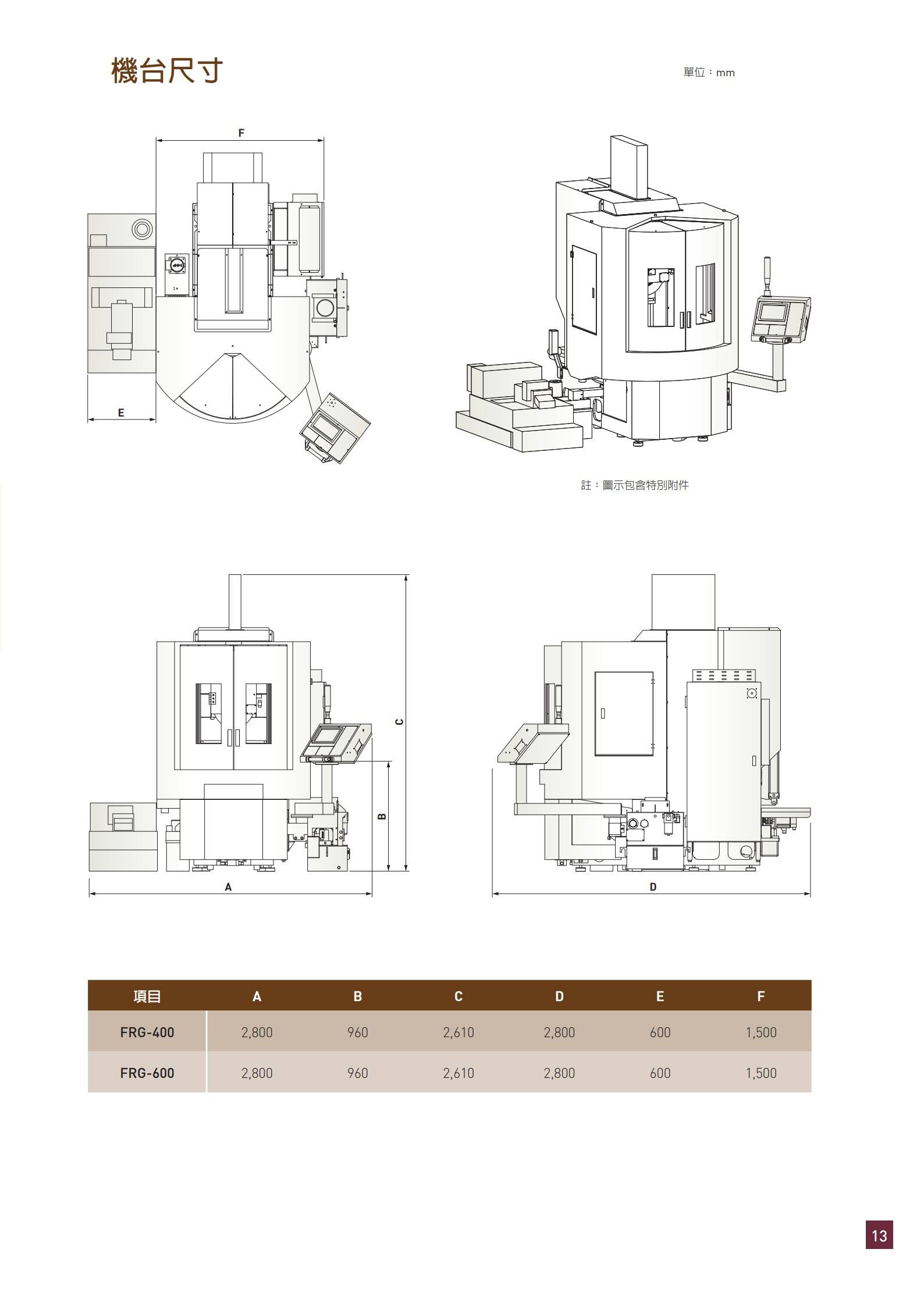 機台尺寸

單位：mm

F

E

註：圖示包含特別附件

C

B

A

D

| 項目 | A | B | C | D | E | F |
|---|---|---|---|---|---|---|
| FRG-400 | 2,800 | 960 | 2,610 | 2,800 | 600 | 1,500 |
| FRG-600 | 2,800 | 960 | 2,610 | 2,800 | 600 | 1,500 |

13